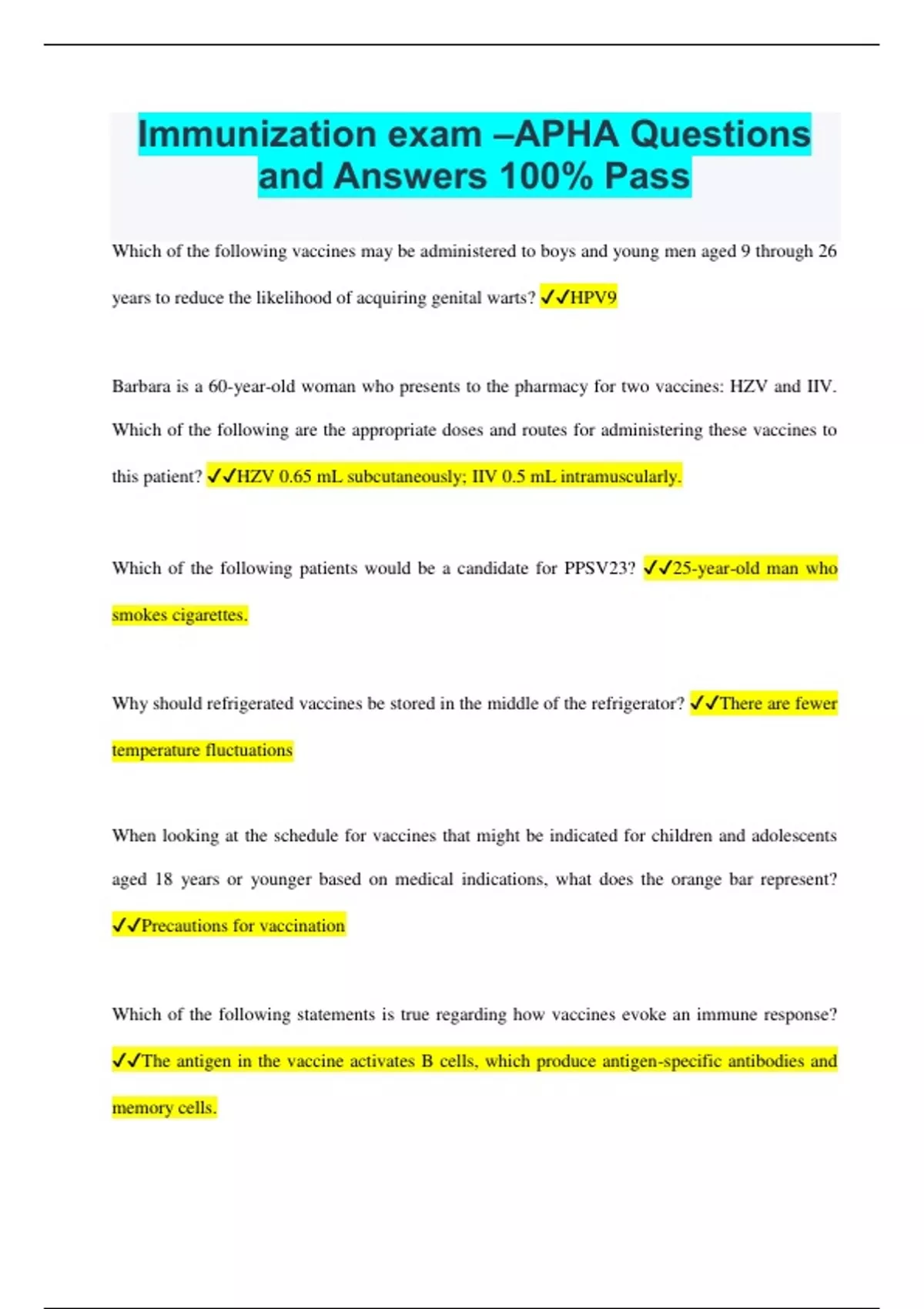 Immunization exam –APHA Questions and Answers 100% Pass

Which of the following vaccines may be administered to boys and young men aged 9 through 26 years to reduce the likelihood of acquiring genital warts? ✓✓HPV9

Barbara is a 60-year-old woman who presents to the pharmacy for two vaccines: HZV and IIV. Which of the following are the appropriate doses and routes for administering these vaccines to this patient? ✓✓HZV 0.65 mL subcutaneously; IIV 0.5 mL intramuscularly.

Which of the following patients would be a candidate for PPSV23? ✓✓25-year-old man who smokes cigarettes.

Why should refrigerated vaccines be stored in the middle of the refrigerator? ✓✓There are fewer temperature fluctuations

When looking at the schedule for vaccines that might be indicated for children and adolescents aged 18 years or younger based on medical indications, what does the orange bar represent? ✓✓Precautions for vaccination

Which of the following statements is true regarding how vaccines evoke an immune response? ✓✓The antigen in the vaccine activates B cells, which produce antigen-specific antibodies and memory cells.